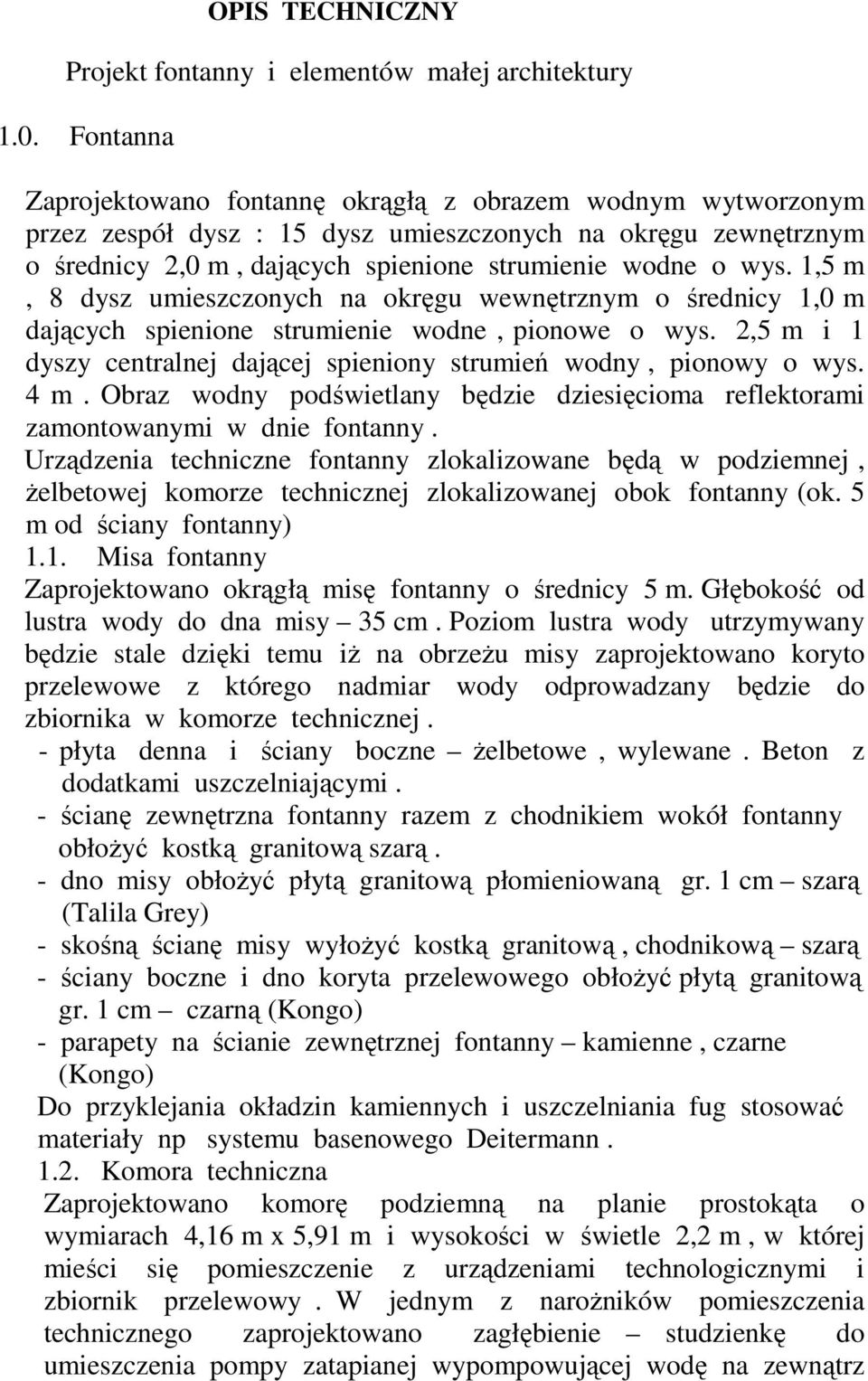 OPIS TECHNICZNY

Projekt fontanny i elementów małej architektury

1.0. Fontanna

Zaprojektowano fontannę okrągłą z obrazem wodnym wytworzonym przez zespół dysz : 15 dysz umieszczonych na okręgu zewnętrznym o średnicy 2,0 m , dających spienione strumienie wodne o wys. 1,5 m , 8 dysz umieszczonych na okręgu wewnętrznym o średnicy 1,0 m dających spienione strumienie wodne , pionowe o wys. 2,5 m i 1 dyszy centralnej dającej spieniony strumień wodny , pionowy o wys. 4 m . Obraz wodny podświetlany będzie dziesięcioma reflektorami zamontowanymi w dnie fontanny .
Urządzenia techniczne fontanny zlokalizowane będą w podziemnej , żelbetowej komorze technicznej zlokalizowanej obok fontanny (ok. 5 m od ściany fontanny)
1.1. Misa fontanny
Zaprojektowano okrągłą misę fontanny o średnicy 5 m. Głębokość od lustra wody do dna misy – 35 cm . Poziom lustra wody utrzymywany będzie stale dzięki temu iż na obrzeżu misy zaprojektowano koryto przelewowe z którego nadmiar wody odprowadzany będzie do zbiornika w komorze technicznej .
- płyta denna i ściany boczne – żelbetowe , wylewane . Beton z dodatkami uszczelniającymi .
- ścianę zewnętrzna fontanny razem z chodnikiem wokół fontanny obłożyć kostką granitową szarą .
- dno misy obłożyć płytą granitową płomieniowaną gr. 1 cm – szarą (Talila Grey)
- skośną ścianę misy wyłożyć kostką granitową , chodnikową – szarą
- ściany boczne i dno koryta przelewowego obłożyć płytą granitową gr. 1 cm – czarną (Kongo)
- parapety na ścianie zewnętrznej fontanny – kamienne , czarne (Kongo)
Do przyklejania okładzin kamiennych i uszczelniania fug stosować materiały np systemu basenowego Deitermann .
1.2. Komora techniczna
Zaprojektowano komorę podziemną na planie prostokąta o wymiarach 4,16 m x 5,91 m i wysokości w świetle 2,2 m , w której mieści się pomieszczenie z urządzeniami technologicznymi i zbiornik przelewowy . W jednym z narożników pomieszczenia technicznego zaprojektowano zagłębienie – studzienkę do umieszczenia pompy zatapianej wypompowującej wodę na zewnątrz